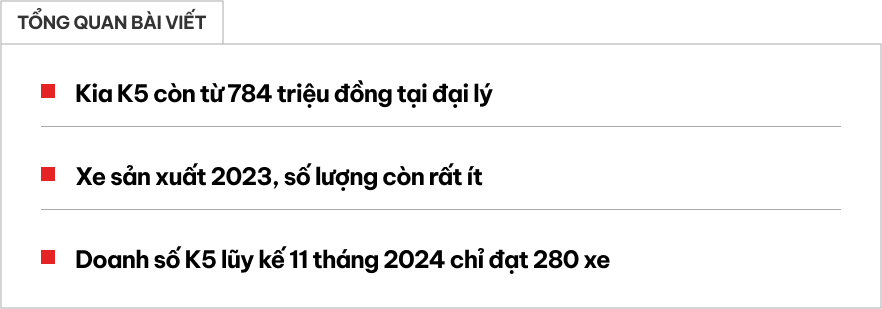 TỔNG QUAN BÀI VIẾT

Kia K5 còn từ 784 triệu đồng tại đại lý

Xe sản xuất 2023, số lượng còn rất ít

Doanh số K5 lũy kế 11 tháng 2024 chỉ đạt 280 xe